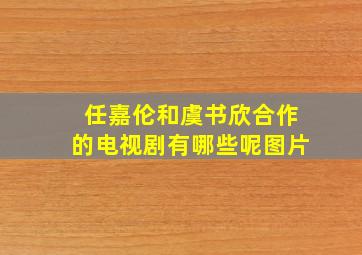 任嘉伦和虞书欣合作的电视剧有哪些呢图片